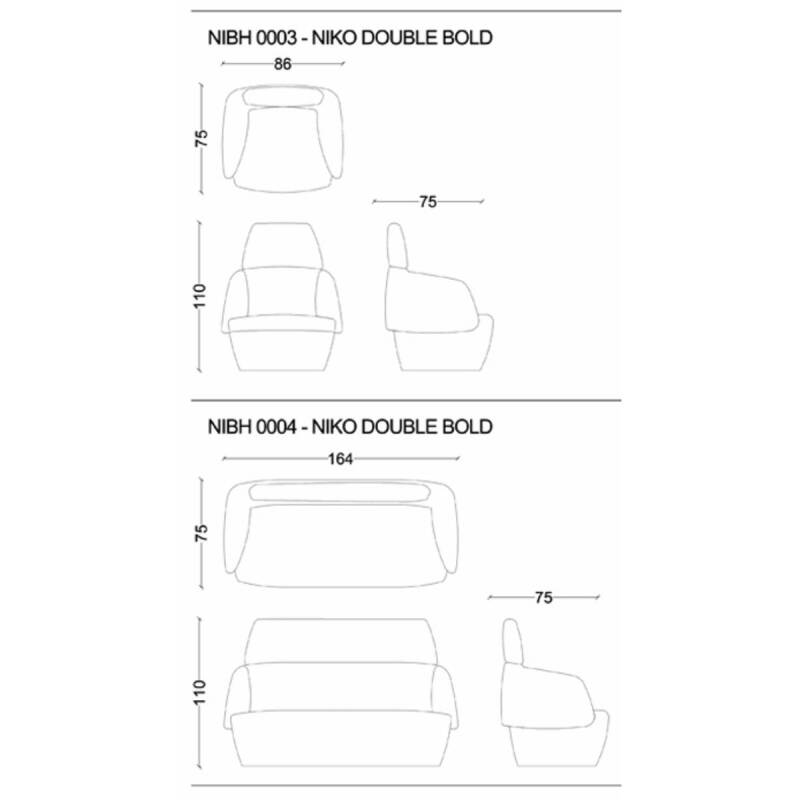 NIBH 0003 - NIKO DOUBLE BOLD

86

75

75

110

NIBH 0004 - NIKO DOUBLE BOLD

164

75

75

110